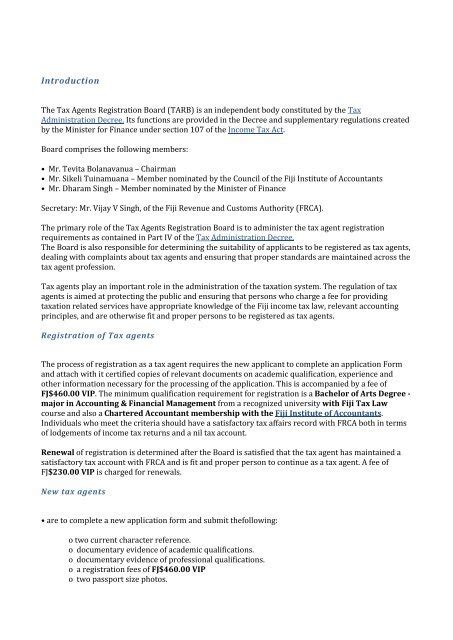 Introduction

The Tax Agents Registration Board (TARB) is an independent body constituted by the Tax Administration Decree. Its functions are provided in the Decree and supplementary regulations created by the Minister for Finance under section 107 of the Income Tax Act.

Board comprises the following members:

• Mr. Tevita Bolanavanua – Chairman
• Mr. Sikeli Tuinamuana – Member nominated by the Council of the Fiji Institute of Accountants
• Mr. Dharam Singh – Member nominated by the Minister of Finance

Secretary: Mr. Vijay V Singh, of the Fiji Revenue and Customs Authority (FRCA).

The primary role of the Tax Agents Registration Board is to administer the tax agent registration requirements as contained in Part IV of the Tax Administration Decree.
The Board is also responsible for determining the suitability of applicants to be registered as tax agents, dealing with complaints about tax agents and ensuring that proper standards are maintained across the tax agent profession.

Tax agents play an important role in the administration of the taxation system. The regulation of tax agents is aimed at protecting the public and ensuring that persons who charge a fee for providing taxation related services have appropriate knowledge of the Fiji income tax law, relevant accounting principles, and are otherwise fit and proper persons to be registered as tax agents.

Registration of Tax agents

The process of registration as a tax agent requires the new applicant to complete an application Form and attach with it certified copies of relevant documents on academic qualification, experience and other information necessary for the processing of the application. This is accompanied by a fee of FJ$460.00 VIP. The minimum qualification requirement for registration is a Bachelor of Arts Degree - major in Accounting & Financial Management from a recognized university with Fiji Tax Law course and also a Chartered Accountant membership with the Fiji Institute of Accountants. Individuals who meet the criteria should have a satisfactory tax affairs record with FRCA both in terms of lodgements of income tax returns and a nil tax account.

Renewal of registration is determined after the Board is satisfied that the tax agent has maintained a satisfactory tax account with FRCA and is fit and proper person to continue as a tax agent. A fee of FJ$230.00 VIP is charged for renewals.

New tax agents

• are to complete a new application form and submit thefollowing:

o two current character reference.
o documentary evidence of academic qualifications.
o documentary evidence of professional qualifications.
o a registration fees of FJ$460.00 VIP
o two passport size photos.